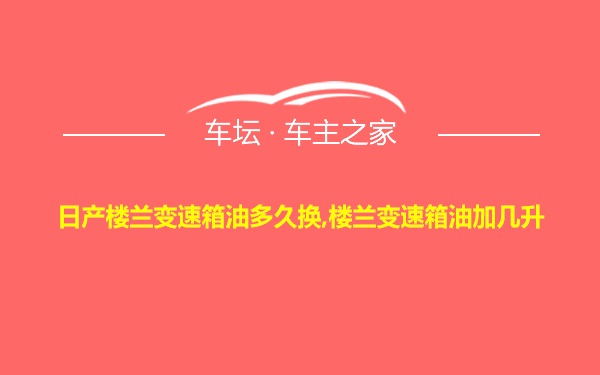 车坛 · 车主之家

日产楼兰变速箱油多久换,楼兰变速箱油加几升